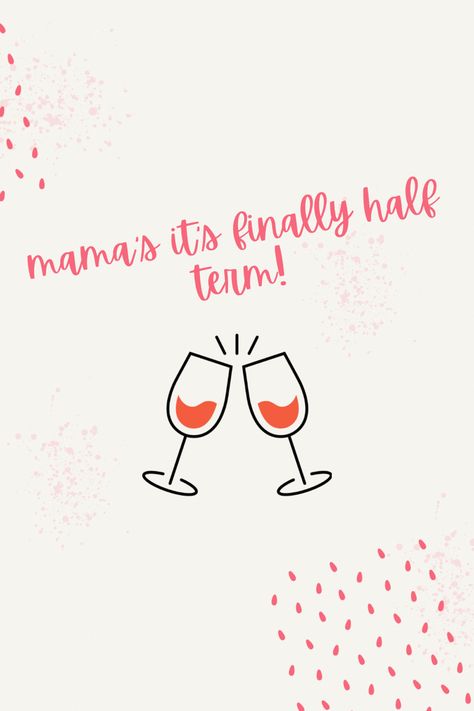 mama's it's finally half term!